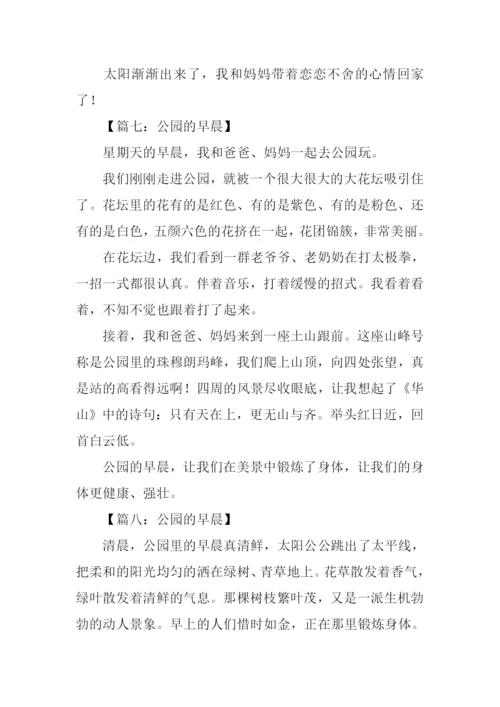 太阳渐渐出来了，我和妈妈带着恋恋不舍的心情回家了！

【篇七：公园的早晨】

星期天的早晨，我和爸爸、妈妈一起去公园玩。

我们刚刚走进公园，就被一个很大很大的大花坛吸引住了。花坛里的花有的是红色、有的是紫色、有的是粉色、还有的是白色，五颜六色的花挤在一起，花团锦簇，非常美丽。

在花坛边，我们看到一群老爷爷、老奶奶在打太极拳，一招一式都很认真。伴着音乐，打着缓慢的招式。我看着看着，不知不觉也跟着打了起来。

接着，我和爸爸、妈妈来到一座土山跟前。这座山峰号称是公园里的珠穆朗玛峰，我们爬上山顶，向四处张望，真是站的高看得远啊！四周的风景尽收眼底，让我想起了《华山》中的诗句：只有天在上，更无山与齐。举头红日近，回首白云低。

公园的早晨，让我们在美景中锻炼了身体，让我们的身体更健康、强壮。

【篇八：公园的早晨】

清晨，公园里的早晨真清鲜，太阳公公跳出了太平线，把柔和的阳光均匀的洒在绿树、青草地上。花草散发着香气，绿叶散发着清鲜的气息。那棵树枝繁叶茂，又是一派生机勃勃的动人景象。早上的人们惜时如金，正在那里锻炼身体。